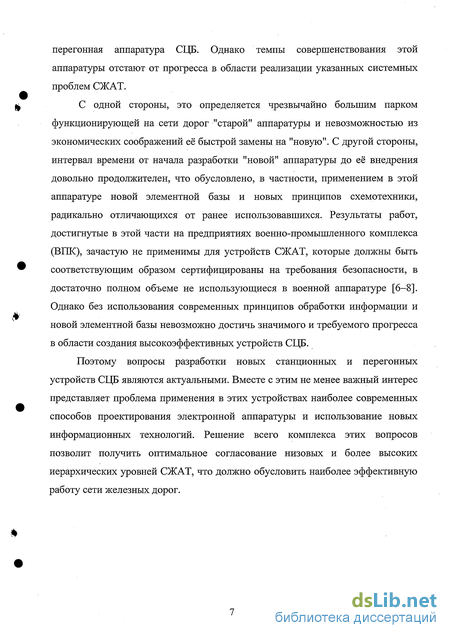 перегонная аппаратура СЦБ. Однако темпы совершенствования этой аппаратуры отстают от прогресса в области реализации указанных системных проблем СЖАТ.

С одной стороны, это определяется чрезвычайно большим парком функционирующей на сети дорог "старой" аппаратуры и невозможностью из экономических соображений её быстрой замены на "новую". С другой стороны, интервал времени от начала разработки "новой" аппаратуры до её внедрения довольно продолжителен, что обусловлено, в частности, применением в этой аппаратуре новой элементной базы и новых принципов схемотехники, радикально отличающихся от ранее использовавшихся. Результаты работ, достигнутые в этой части на предприятиях военно-промышленного комплекса (ВПК), зачастую не применимы для устройств СЖАТ, которые должны быть соответствующим образом сертифицированы на требования безопасности, в достаточно полном объеме не использующиеся в военной аппаратуре [6–8]. Однако без использования современных принципов обработки информации и новой элементной базы невозможно достичь значимого и требуемого прогресса в области создания высокоэффективных устройств СЦБ.

Поэтому вопросы разработки новых станционных и перегонных устройств СЦБ являются актуальными. Вместе с этим не менее важный интерес представляет проблема применения в этих устройствах наиболее современных способов проектирования электронной аппаратуры и использование новых информационных технологий. Решение всего комплекса этих вопросов позволит получить оптимальное согласование низовых и более высоких иерархических уровней СЖАТ, что должно обусловить наиболее эффективную работу сети железных дорог.

7

dsLib.net
библиотека диссертаций